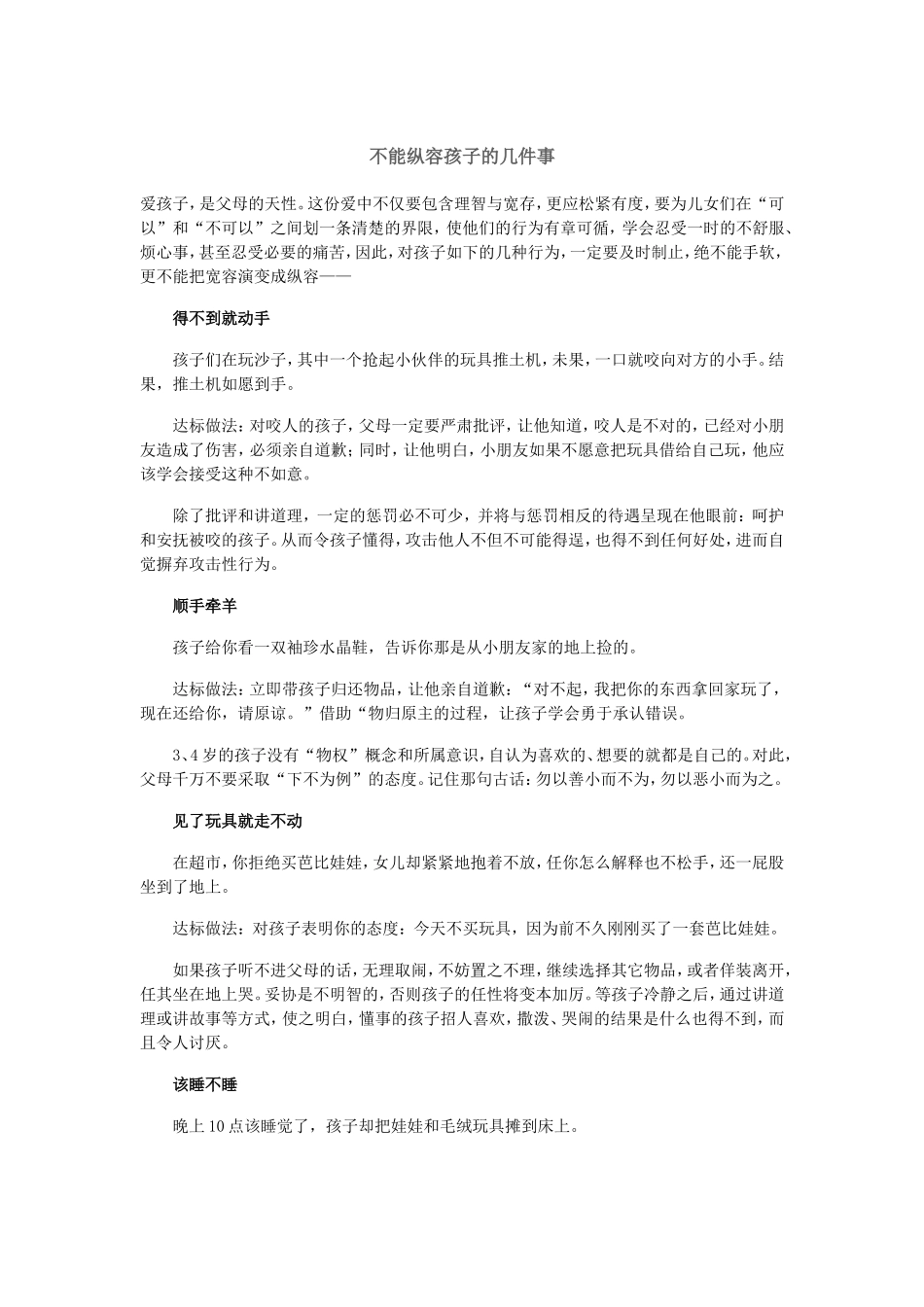 不能纵容孩子的几件事

爱孩子，是父母的天性。这份爱中不仅要包含理智与宽存，更应松紧有度，要为儿女们在“可以”和“不可以”之间划一条清楚的界限，使他们的行为有章可循，学会忍受一时的不舒服、烦心事，甚至忍受必要的痛苦，因此，对孩子如下的几种行为，一定要及时制止，绝不能手软，更不能把宽容演变成纵容——

得不到就动手

孩子们在玩沙子，其中一个抢起小伙伴的玩具推土机，未果，一口就咬向对方的小手。结果，推土机如愿到手。

达标做法：对咬人的孩子，父母一定要严肃批评，让他知道，咬人是不对的，已经对小朋友造成了伤害，必须亲自道歉；同时，让他明白，小朋友如果不愿意把玩具借给自己玩，他应该学会接受这种不如意。

除了批评和讲道理，一定的惩罚必不可少，并将与惩罚相反的待遇呈现在他眼前：呵护和安抚被咬的孩子。从而令孩子懂得，攻击他人不但不可能得逞，也得不到任何好处，进而自觉摒弃攻击性行为。

顺手牵羊

孩子给你看一双袖珍水晶鞋，告诉你那是从小朋友家的地上捡的。

达标做法：立即带孩子归还物品，让他亲自道歉：“对不起，我把你的东西拿回家玩了，现在还给你，请原谅。”借助“物归原主的过程，让孩子学会勇于承认错误。

3、4岁的孩子没有“物权”概念和所属意识，自认为喜欢的、想要的就都是自己的。对此，父母千万不要采取“下不为例”的态度。记住那句古话：勿以善小而不为，勿以恶小而为之。

见了玩具就走不动

在超市，你拒绝买芭比娃娃，女儿却紧紧地抱着不放，任你怎么解释也不松手，还一屁股坐到了地上。

达标做法：对孩子表明你的态度：今天不买玩具，因为前不久刚刚买了一套芭比娃娃。

如果孩子听不进父母的话，无理取闹，不妨置之不理，继续选择其它物品，或者佯装离开，任其坐在地上哭。妥协是不明智的，否则孩子的任性将变本加厉。等孩子冷静之后，通过讲道理或讲故事等方式，使之明白，懂事的孩子招人喜欢，撒泼、哭闹的结果是什么也得不到，而且令人讨厌。

该睡不睡

晚上10点该睡觉了，孩子却把娃娃和毛绒玩具摊到床上。